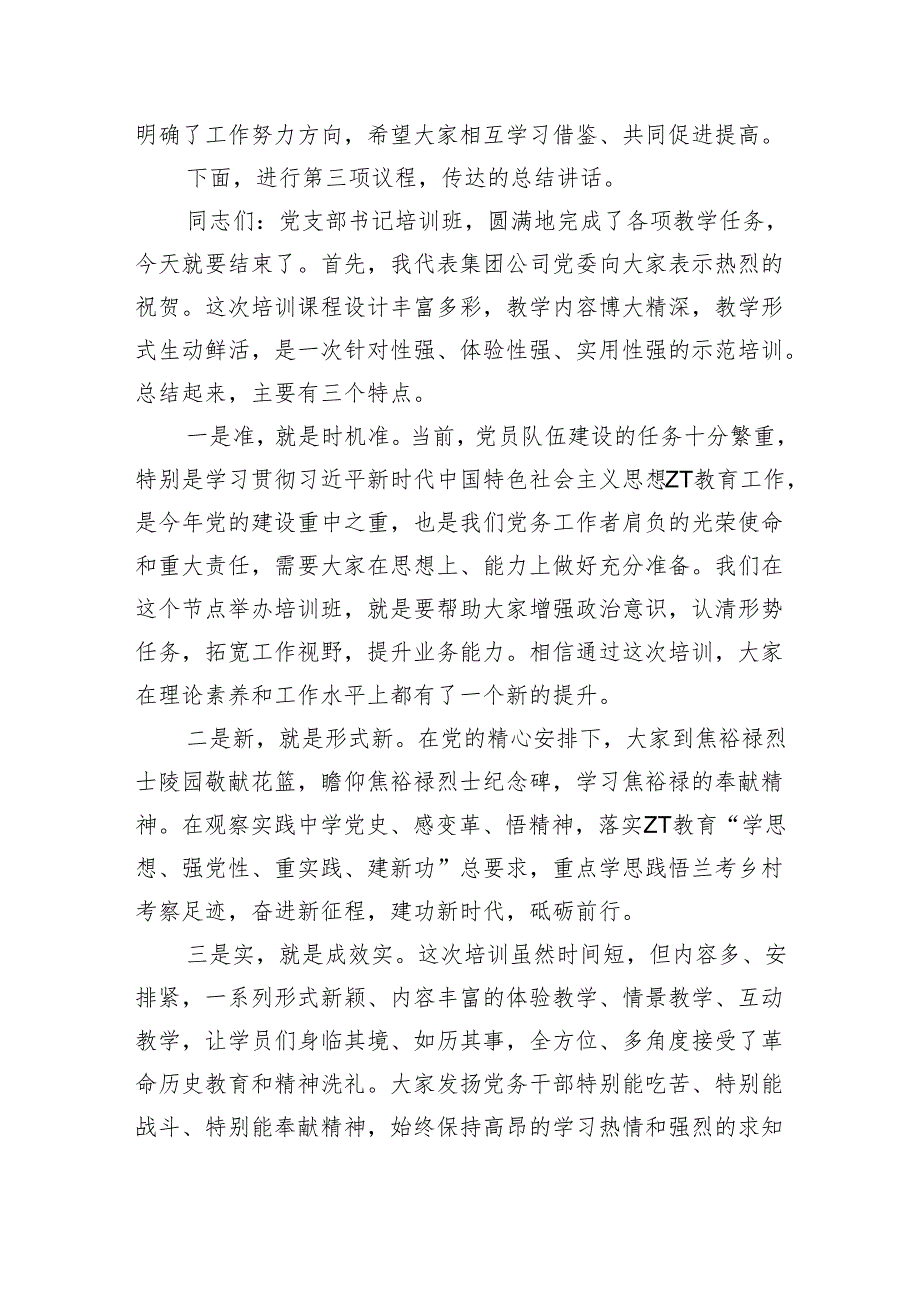 明确了工作努力方向，希望大家相互学习借鉴、共同促进提高。

下面，进行第三项议程，传达的总结讲话。

同志们：党支部书记培训班，圆满地完成了各项教学任务，今天就要结束了。首先，我代表集团公司党委向大家表示热烈的祝贺。这次培训课程设计丰富多彩，教学内容博大精深，教学形式生动鲜活，是一次针对性强、体验性强、实用性强的示范培训。总结起来，主要有三个特点。

一是准，就是时机准。当前，党员队伍建设的任务十分繁重，特别是学习贯彻习近平新时代中国特色社会主义思想ZT教育工作，是今年党的建设重中之重，也是我们党务工作者肩负的光荣使命和重大责任，需要大家在思想上、能力上做好充分准备。我们在这个节点举办培训班，就是要帮助大家增强政治意识，认清形势任务，拓宽工作视野，提升业务能力。相信通过这次培训，大家在理论素养和工作水平上都有了一个新的提升。

二是新，就是形式新。在党的精心安排下，大家到焦裕禄烈士陵园敬献花篮，瞻仰焦裕禄烈士纪念碑，学习焦裕禄的奉献精神。在观察实践中学党史、感变革、悟精神，落实ZT教育“学思想、强党性、重实践、建新功”总要求，重点学思践悟兰考乡村考察足迹，奋进新征程，建功新时代，砥砺前行。

三是实，就是成效实。这次培训虽然时间短，但内容多、安排紧，一系列形式新颖、内容丰富的体验教学、情景教学、互动教学，让学员们身临其境、如历其事，全方位、多角度接受了革命历史教育和精神洗礼。大家发扬党务干部特别能吃苦、特别能战斗、特别能奉献精神，始终保持高昂的学习热情和强烈的求知